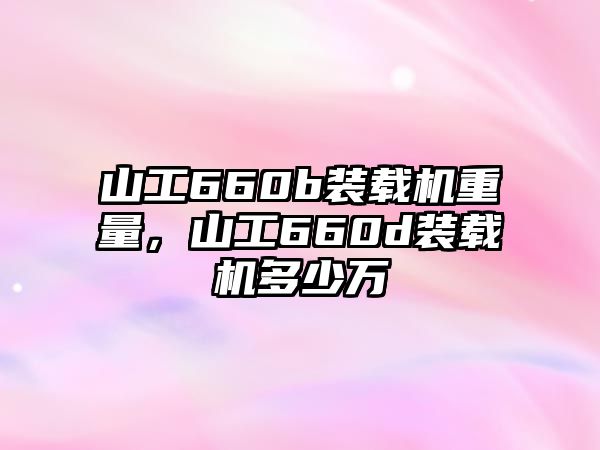 山工660b装载机重量，山工660d装载机多少万